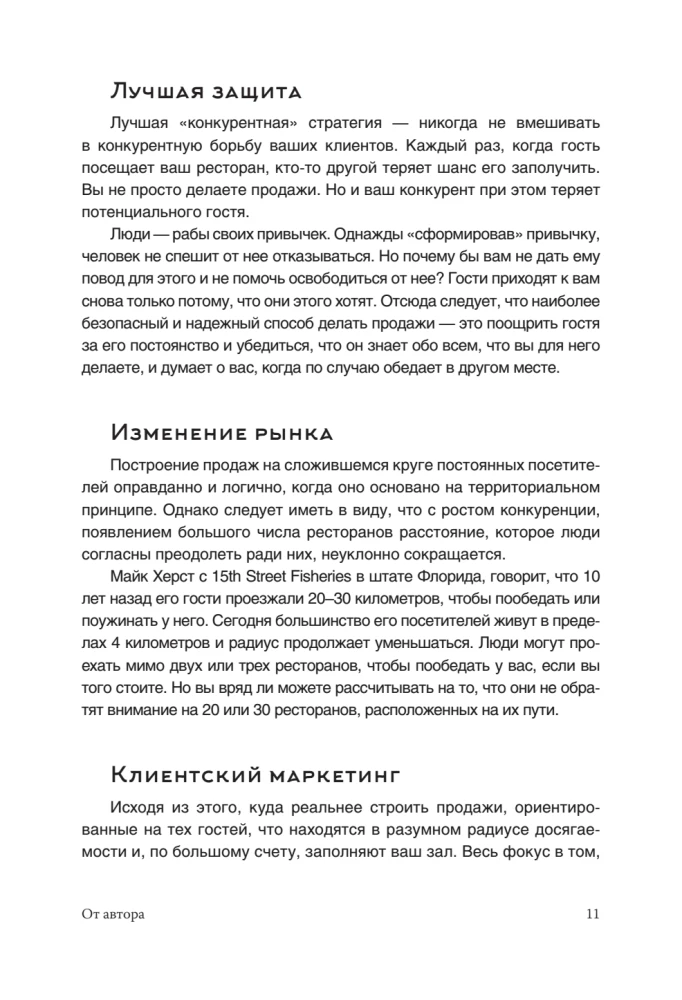 Лучшая защита

Лучшая «конкурентная» стратегия — никогда не вмешивать в конкурентную борьбу ваших клиентов. Каждый раз, когда гость посещает ваш ресторан, кто-то другой теряет шанс его заполучить. Вы не просто делаете продажи. Но и ваш конкурент при этом теряет потенциального гостя.

Люди — рабы своих привычек. Однажды «сформировав» привычку, человек не спешит от нее отказываться. Но почему бы вам не дать ему повод для этого и не помочь освободиться от нее? Гости приходят к вам снова только потому, что они этого хотят. Отсюда следует, что наиболее безопасный и надежный способ делать продажи — это поощрить гостя за его постоянство и убедиться, что он знает обо всем, что вы для него делаете, и думает о вас, когда по случаю обедает в другом месте.

Изменение рынка

Построение продаж на сложившемся круге постоянных посетителей оправданно и логично, когда оно основано на территориальном принципе. Однако следует иметь в виду, что с ростом конкуренции, появлением большого числа ресторанов расстояние, которое люди согласны преодолеть ради них, неуклонно сокращается.

Майк Херст с 15th Street Fisheries в штате Флорида, говорит, что 10 лет назад его гости проезжали 20–30 километров, чтобы пообедать или поужинать у него. Сегодня большинство его посетителей живут в пределах 4 километров и радиус продолжает уменьшаться. Люди могут проехать мимо двух или трех ресторанов, чтобы пообедать у вас, если вы того стоите. Но вы вряд ли можете рассчитывать на то, что они не обратят внимание на 20 или 30 ресторанов, расположенных на их пути.

Клиентский маркетинг

Исходя из этого, куда реальнее строить продажи, ориентированные на тех гостей, что находятся в разумном радиусе досягаемости и, по большому счету, заполняют ваш зал. Весь фокус в том,

От автора 11